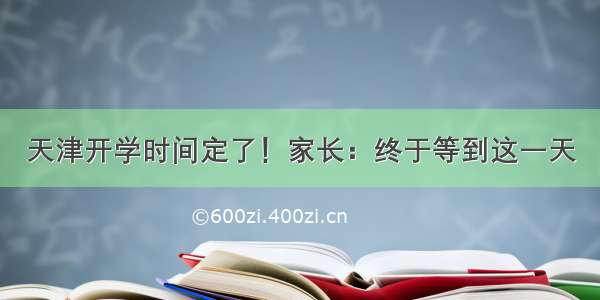 天津开学时间定了！家长：终于等到这一天

©600zi.400zi.cn